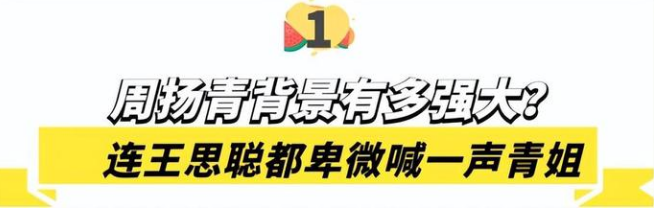 1

周扬青背景有多强大?

连王思聪都卑微喊一声青姐